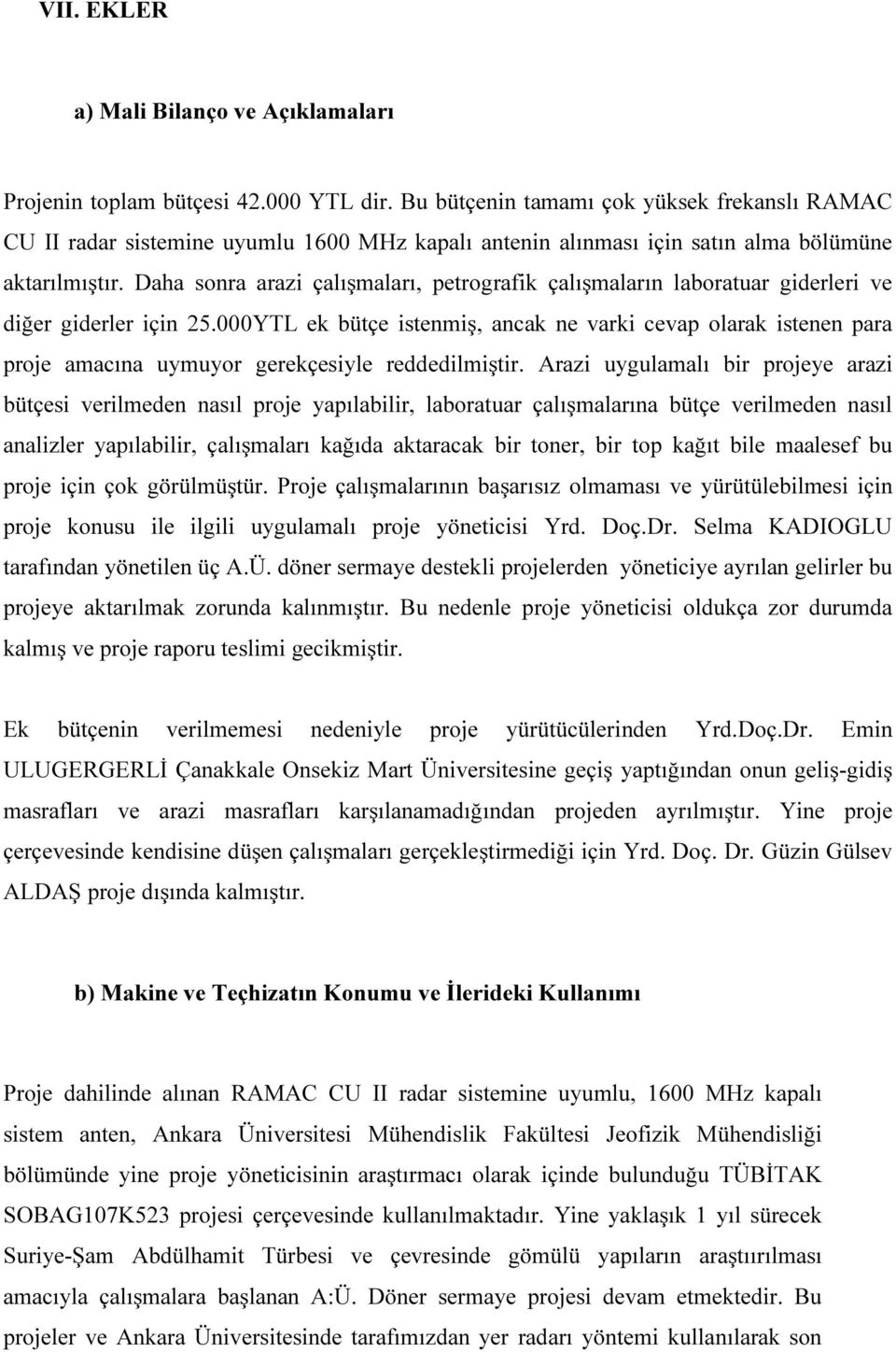 VII. EKLER

a) Mali Bilanço ve Açıklamaları

Projenin toplam bütçesi 42.000 YTL dir. Bu bütçenin tamamı çok yüksek frekanslı RAMAC CU II radar sistemine uyumlu 1600 MHz kapalı antenin alınması için satın alma bölümüne aktarılmıştır. Daha sonra arazi çalışmaları, petrografik çalışmaların laboratuar giderleri ve diğer giderler için 25.000YTL ek bütçe istenmiş, ancak ne varki cevap olarak istenen para proje amacına uymuyor gerekçesiyle reddedilmiştir. Arazi uygulamalı bir projeye arazi bütçesi verilmeden nasıl proje yapılabilir, laboratuar çalışmalarına bütçe verilmeden nasıl analizler yapılabilir, çalışmaları kağıda aktaracak bir toner, bir top kağıt bile maalesef bu proje için çok görülmüştür. Proje çalışmalarının başarısız olmaması ve yürütülebilmesi için proje konusu ile ilgili uygulamalı proje yöneticisi Yrd. Doç.Dr. Selma KADIOGLU tarafından yönetilen üç A.Ü. döner sermaye destekli projelerden yöneticiye ayrılan gelirler bu projeye aktarılmak zorunda kalınmıştır. Bu nedenle proje yöneticisi oldukça zor durumda kalmış ve proje raporu teslimi gecikmiştir.

Ek bütçenin verilmemesi nedeniyle proje yürütücülerinden Yrd.Doç.Dr. Emin ULUGERGERLİ Çanakkale Onsekiz Mart Üniversitesine geçiş yaptığından onun geliş-gidiş masrafları ve arazi masrafları karşılanamadığından projeden ayrılmıştır. Yine proje çerçevesinde kendisine düşen çalışmaları gerçekleştirmediği için Yrd. Doç. Dr. Güzin Gülsev ALDAŞ proje dışında kalmıştır.

b) Makine ve Teçhizatın Konumu ve İlerideki Kullanımı

Proje dahilinde alınan RAMAC CU II radar sistemine uyumlu, 1600 MHz kapalı sistem anten, Ankara Üniversitesi Mühendislik Fakültesi Jeofizik Mühendisliği bölümünde yine proje yöneticisinin araştırmacı olarak içinde bulunduğu TÜBİTAK SOBAG107K523 projesi çerçevesinde kullanılmaktadır. Yine yaklaşık 1 yıl sürecek Suriye-Şam Abdülhamit Türbesi ve çevresinde gömülü yapıların araştırılması amacıyla çalışmalara başlanan A:Ü. Döner sermaye projesi devam etmektedir. Bu projeler ve Ankara Üniversitesinde tarafımızdan yer radarı yöntemi kullanılarak son